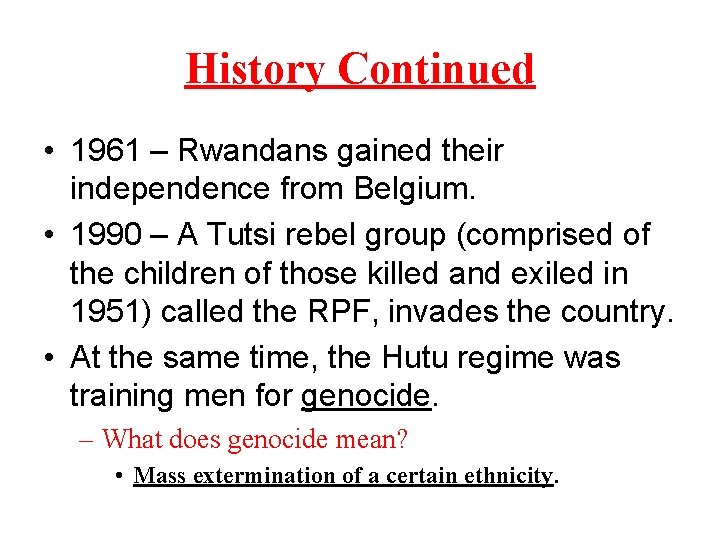 History Continued

• 1961 – Rwandans gained their independence from Belgium.

• 1990 – A Tutsi rebel group (comprised of the children of those killed and exiled in 1951) called the RPF, invades the country.

• At the same time, the Hutu regime was training men for genocide.

– What does genocide mean?

• Mass extermination of a certain ethnicity.